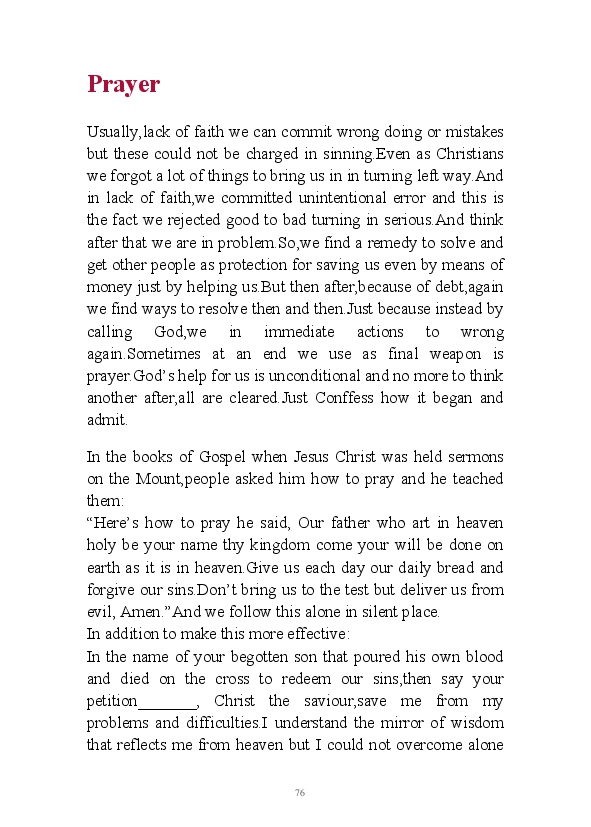 Prayer

Usually,lack of faith we can commit wrong doing or mistakes but these could not be charged in sinning.Even as Christians we forgot a lot of things to bring us in in turning left way.And in lack of faith,we committed unintentional error and this is the fact we rejected good to bad turning in serious.And think after that we are in problem.So,we find a remedy to solve and get other people as protection for saving us even by means of money just by helping us.But then after,because of debt,again we find ways to resolve then and then.Just because instead by calling God,we in immediate actions to wrong again.Sometimes at an end we use as final weapon is prayer.God's help for us is unconditional and no more to think another after,all are cleared.Just Conffess how it began and admit.

In the books of Gospel when Jesus Christ was held sermons on the Mount,people asked him how to pray and he teached them:
"Here's how to pray he said, Our father who art in heaven holy be your name thy kingdom come your will be done on earth as it is in heaven.Give us each day our daily bread and forgive our sins.Don't bring us to the test but deliver us from evil, Amen."And we follow this alone in silent place.
In addition to make this more effective:
In the name of your begotten son that poured his own blood and died on the cross to redeem our sins,then say your petition________, Christ the saviour,save me from my problems and difficulties.I understand the mirror of wisdom that reflects me from heaven but I could not overcome alone

76